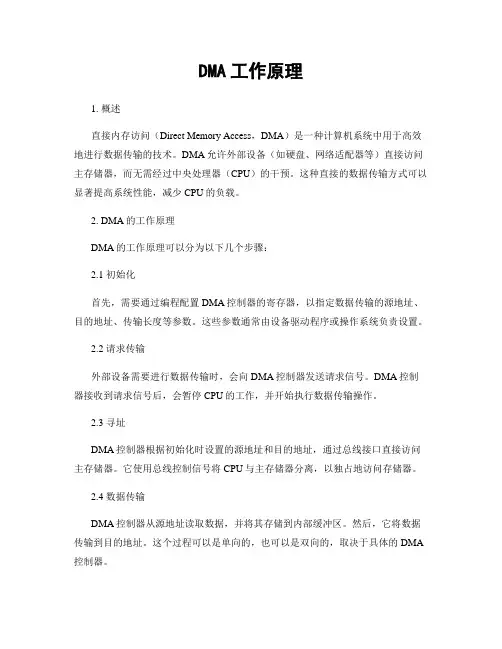 DMA 工作原理

1. 概述

直接内存访问（Direct Memory Access，DMA）是一种计算机系统中用于高效地进行数据传输的技术。DMA 允许外部设备（如硬盘、网络适配器等）直接访问主存储器，而无需经过中央处理器（CPU）的干预。这种直接的数据传输方式可以显著提高系统性能，减少 CPU 的负载。

2. DMA 的工作原理

DMA 的工作原理可以分为以下几个步骤：

2.1 初始化

首先，需要通过编程配置 DMA 控制器的寄存器，以指定数据传输的源地址、目的地址、传输长度等参数。这些参数通常由设备驱动程序或操作系统负责设置。

2.2 请求传输

外部设备需要进行数据传输时，会向 DMA 控制器发送请求信号。DMA 控制器接收到请求信号后，会暂停 CPU 的工作，并开始执行数据传输操作。

2.3 寻址

DMA 控制器根据初始化时设置的源地址和目的地址，通过总线接口直接访问主存储器。它使用总线控制信号将 CPU 与主存储器分离，以独占地访问存储器。

2.4 数据传输

DMA 控制器从源地址读取数据，并将其存储到内部缓冲区。然后，它将数据传输到目的地址。这个过程可以是单向的，也可以是双向的，取决于具体的 DMA 控制器。